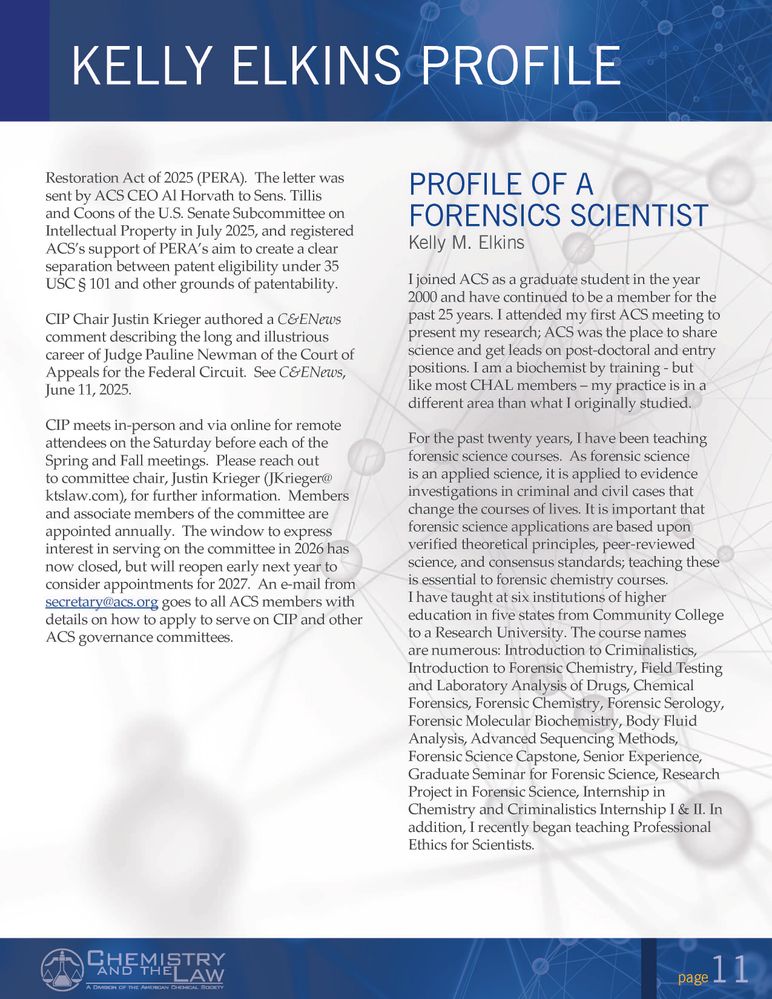 KELLY ELKINS PROFILE

Restoration Act of 2025 (PERA). The letter was sent by ACS CEO Al Horvath to Sens. Tillis and Coons of the U.S. Senate Subcommittee on Intellectual Property in July 2025, and registered ACS's support of PERA's aim to create a clear separation between patent eligibility under 35 USC § 101 and other grounds of patentability.

CIP Chair Justin Krieger authored a C&ENews comment describing the long and illustrious career of Judge Pauline Newman of the Court of Appeals for the Federal Circuit. See C&ENews, June 11, 2025.

CIP meets in-person and via online for remote attendees on the Saturday before each of the Spring and Fall meetings. Please reach out to committee chair, Justin Krieger (JKrieger@ktslaw.com), for further information. Members and associate members of the committee are appointed annually. The window to express interest in serving on the committee in 2026 has now closed, but will reopen early next year to consider appointments for 2027. An e-mail from secretary@acs.org goes to all ACS members with details on how to apply to serve on CIP and other ACS governance committees.

PROFILE OF A FORENSICS SCIENTIST
Kelly M. Elkins

I joined ACS as a graduate student in the year 2000 and have continued to be a member for the past 25 years. I attended my first ACS meeting to present my research; ACS was the place to share science and get leads on post-doctoral and entry positions. I am a biochemist by training - but like most CHAL members – my practice is in a different area than what I originally studied.

For the past twenty years, I have been teaching forensic science courses. As forensic science is an applied science, it is applied to evidence investigations in criminal and civil cases that change the courses of lives. It is important that forensic science applications are based upon verified theoretical principles, peer-reviewed science, and consensus standards; teaching these is essential to forensic chemistry courses.
I have taught at six institutions of higher education in five states from Community College to a Research University. The course names are numerous: Introduction to Criminalistics, Introduction to Forensic Chemistry, Field Testing and Laboratory Analysis of Drugs, Chemical Forensics, Forensic Chemistry, Forensic Serology, Forensic Molecular Biochemistry, Body Fluid Analysis, Advanced Sequencing Methods, Forensic Science Capstone, Senior Experience, Graduate Seminar for Forensic Science, Research Project in Forensic Science, Internship in Chemistry and Criminalistics Internship I & II. In addition, I recently began teaching Professional Ethics for Scientists.

CHEMISTRY AND THE LAW
A Division of the American Chemical Society

page 11